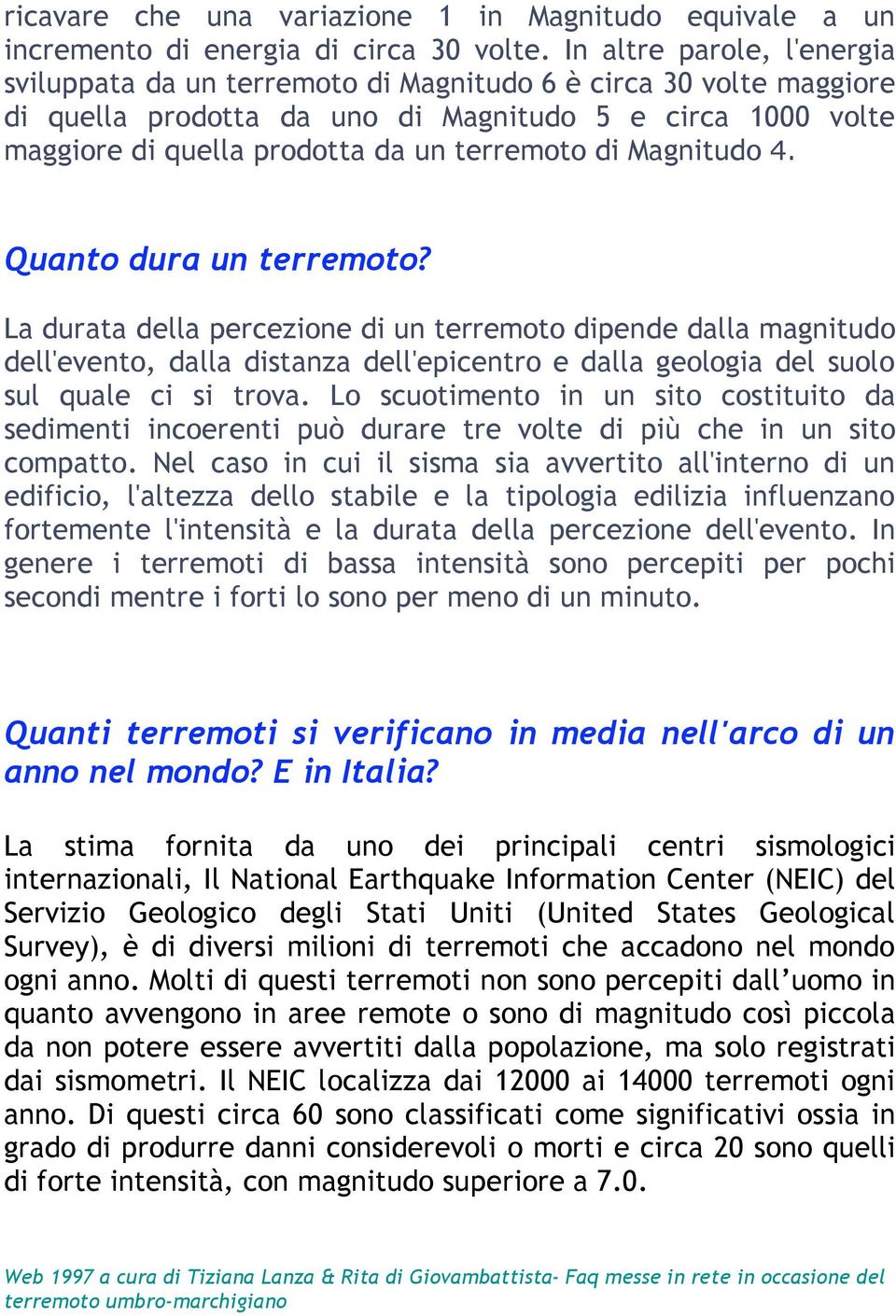 ricavare che una variazione 1 in Magnitudo equivale a un incremento di energia di circa 30 volte. In altre parole, l'energia sviluppata da un terremoto di Magnitudo 6 è circa 30 volte maggiore di quella prodotta da uno di Magnitudo 5 e circa 1000 volte maggiore di quella prodotta da un terremoto di Magnitudo 4.

Quanto dura un terremoto?

La durata della percezione di un terremoto dipende dalla magnitudo dell'evento, dalla distanza dell'epicentro e dalla geologia del suolo sul quale ci si trova. Lo scuotimento in un sito costituito da sedimenti incoerenti può durare tre volte di più che in un sito compatto. Nel caso in cui il sisma sia avvertito all'interno di un edificio, l'altezza dello stabile e la tipologia edilizia influenzano fortemente l'intensità e la durata della percezione dell'evento. In genere i terremoti di bassa intensità sono percepiti per pochi secondi mentre i forti lo sono per meno di un minuto.

Quanti terremoti si verificano in media nell'arco di un anno nel mondo? E in Italia?

La stima fornita da uno dei principali centri sismologici internazionali, Il National Earthquake Information Center (NEIC) del Servizio Geologico degli Stati Uniti (United States Geological Survey), è di diversi milioni di terremoti che accadono nel mondo ogni anno. Molti di questi terremoti non sono percepiti dall’uomo in quanto avvengono in aree remote o sono di magnitudo così piccola da non potere essere avvertiti dalla popolazione, ma solo registrati dai sismometri. Il NEIC localizza dai 12000 ai 14000 terremoti ogni anno. Di questi circa 60 sono classificati come significativi ossia in grado di produrre danni considerevoli o morti e circa 20 sono quelli di forte intensità, con magnitudo superiore a 7.0.

Web 1997 a cura di Tiziana Lanza & Rita di Giovambattista- Faq messe in rete in occasione del terremoto umbro-marchigiano